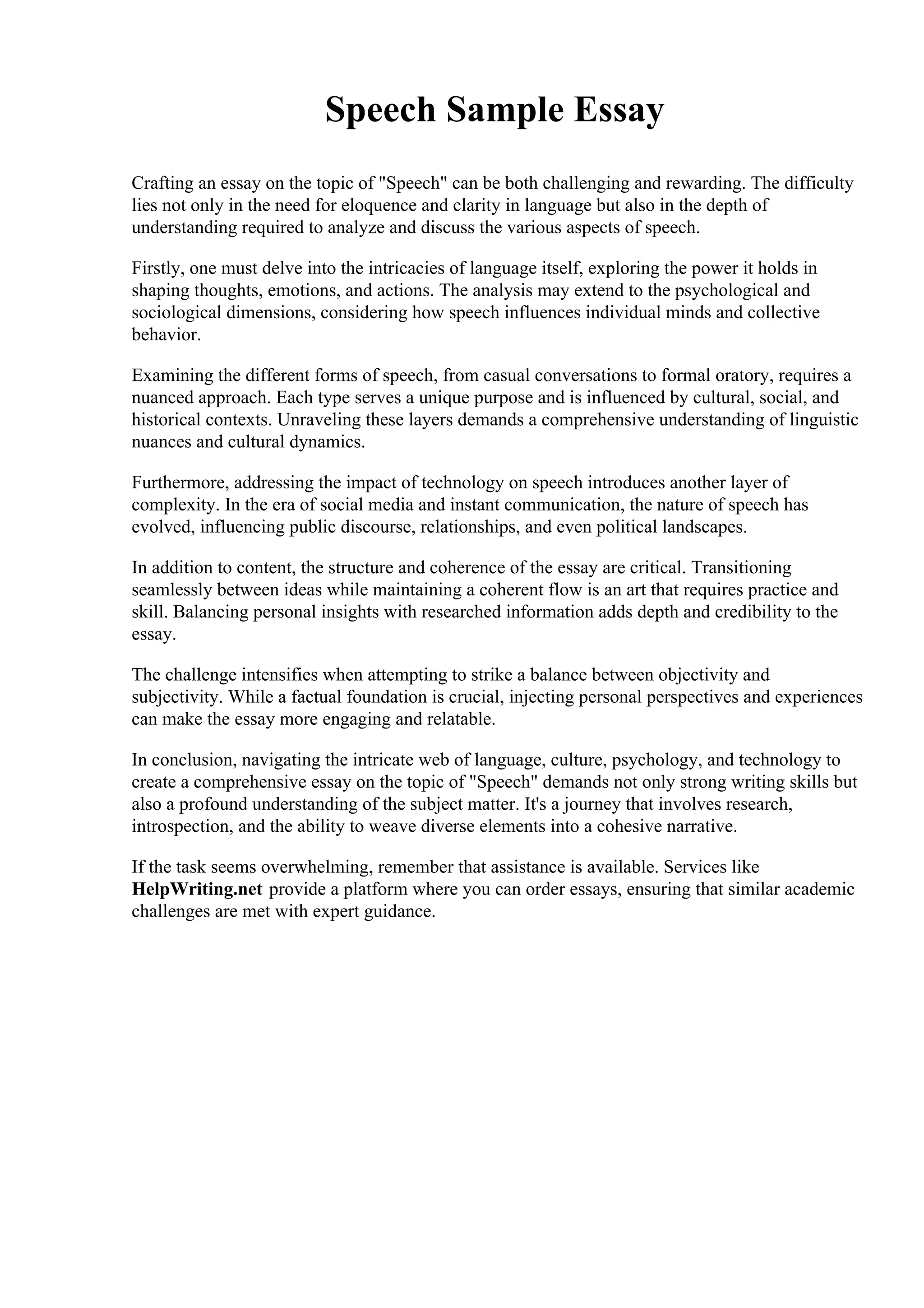 Speech Sample Essay

Crafting an essay on the topic of "Speech" can be both challenging and rewarding. The difficulty lies not only in the need for eloquence and clarity in language but also in the depth of understanding required to analyze and discuss the various aspects of speech.

Firstly, one must delve into the intricacies of language itself, exploring the power it holds in shaping thoughts, emotions, and actions. The analysis may extend to the psychological and sociological dimensions, considering how speech influences individual minds and collective behavior.

Examining the different forms of speech, from casual conversations to formal oratory, requires a nuanced approach. Each type serves a unique purpose and is influenced by cultural, social, and historical contexts. Unraveling these layers demands a comprehensive understanding of linguistic nuances and cultural dynamics.

Furthermore, addressing the impact of technology on speech introduces another layer of complexity. In the era of social media and instant communication, the nature of speech has evolved, influencing public discourse, relationships, and even political landscapes.

In addition to content, the structure and coherence of the essay are critical. Transitioning seamlessly between ideas while maintaining a coherent flow is an art that requires practice and skill. Balancing personal insights with researched information adds depth and credibility to the essay.

The challenge intensifies when attempting to strike a balance between objectivity and subjectivity. While a factual foundation is crucial, injecting personal perspectives and experiences can make the essay more engaging and relatable.

In conclusion, navigating the intricate web of language, culture, psychology, and technology to create a comprehensive essay on the topic of "Speech" demands not only strong writing skills but also a profound understanding of the subject matter. It's a journey that involves research, introspection, and the ability to weave diverse elements into a cohesive narrative.

If the task seems overwhelming, remember that assistance is available. Services like HelpWriting.net provide a platform where you can order essays, ensuring that similar academic challenges are met with expert guidance.